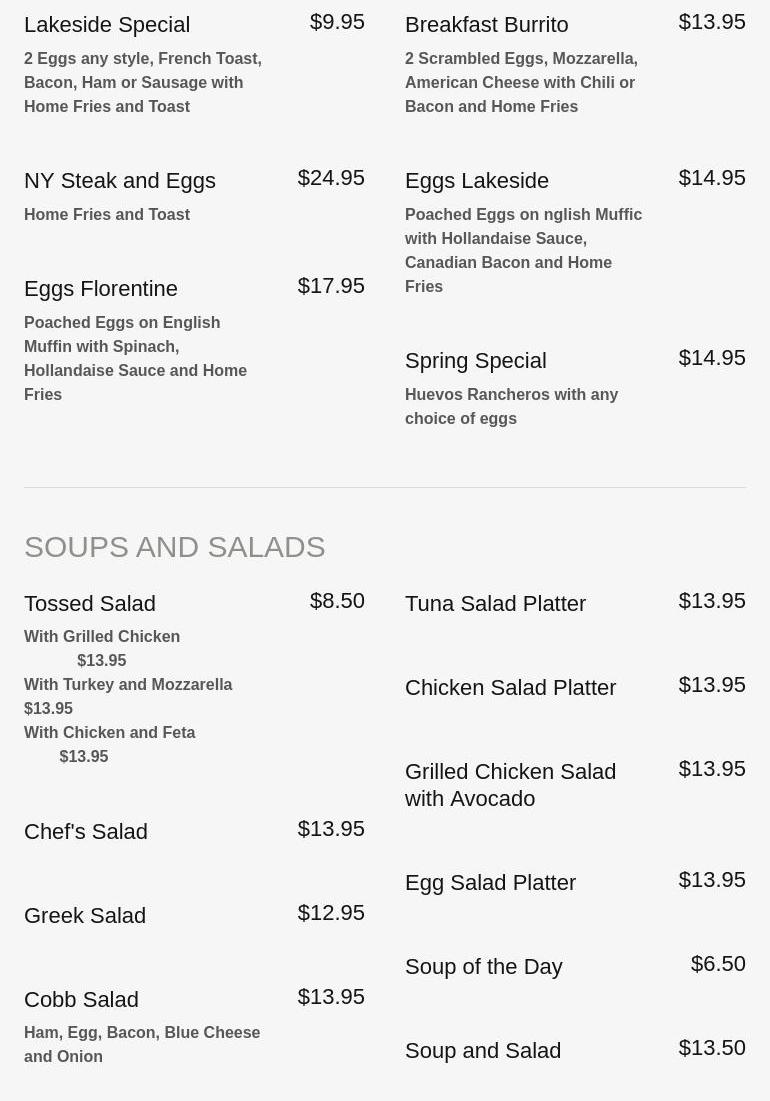 Lakeside Special $9.95
2 Eggs any style, French Toast, Bacon, Ham or Sausage with Home Fries and Toast

NY Steak and Eggs $24.95
Home Fries and Toast

Eggs Florentine $17.95
Poached Eggs on English Muffin with Spinach, Hollandaise Sauce and Home Fries

Breakfast Burrito $13.95
2 Scrambled Eggs, Mozzarella, American Cheese with Chili or Bacon and Home Fries

Eggs Lakeside $14.95
Poached Eggs on nglish Muffic with Hollandaise Sauce, Canadian Bacon and Home Fries

Spring Special $14.95
Huevos Rancheros with any choice of eggs

SOUPS AND SALADS

Tossed Salad $8.50
With Grilled Chicken $13.95
With Turkey and Mozzarella $13.95
With Chicken and Feta $13.95

Chef's Salad $13.95

Greek Salad $12.95

Cobb Salad $13.95
Ham, Egg, Bacon, Blue Cheese and Onion

Tuna Salad Platter $13.95

Chicken Salad Platter $13.95

Grilled Chicken Salad with Avocado $13.95

Egg Salad Platter $13.95

Soup of the Day $6.50

Soup and Salad $13.50